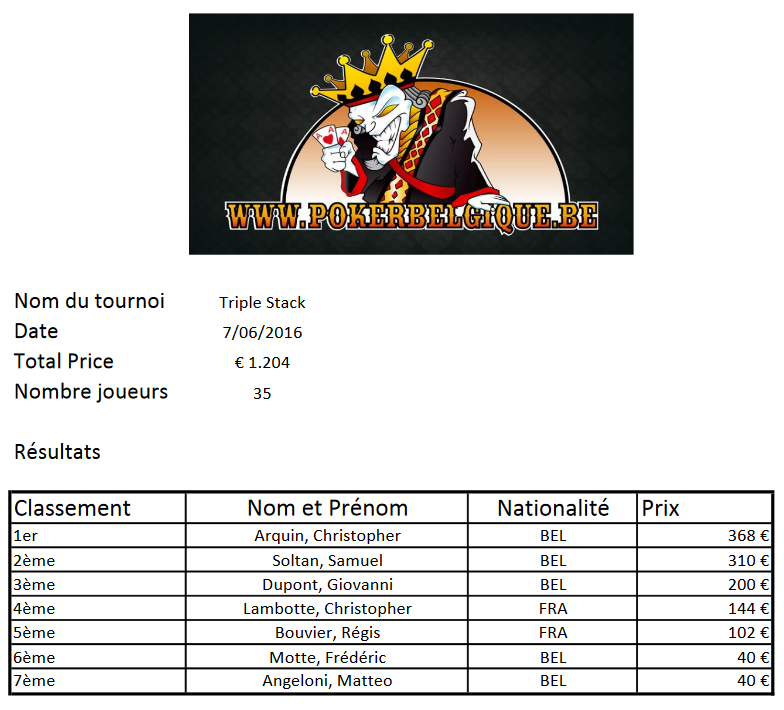 WWW.POKERBELGIQUE.BE

Nom du tournoi Triple Stack
Date 7/06/2016
Total Price € 1.204
Nombre joueurs 35

Résultats

| Classement | Nom et Prénom | Nationalité | Prix |
|---|---|---|---|
| 1er | Arquin, Christopher | BEL | 368 € |
| 2ème | Soltan, Samuel | BEL | 310 € |
| 3ème | Dupont, Giovanni | BEL | 200 € |
| 4ème | Lambotte, Christopher | FRA | 144 € |
| 5ème | Bouvier, Régis | FRA | 102 € |
| 6ème | Motte, Frédéric | BEL | 40 € |
| 7ème | Angeloni, Matteo | BEL | 40 € |